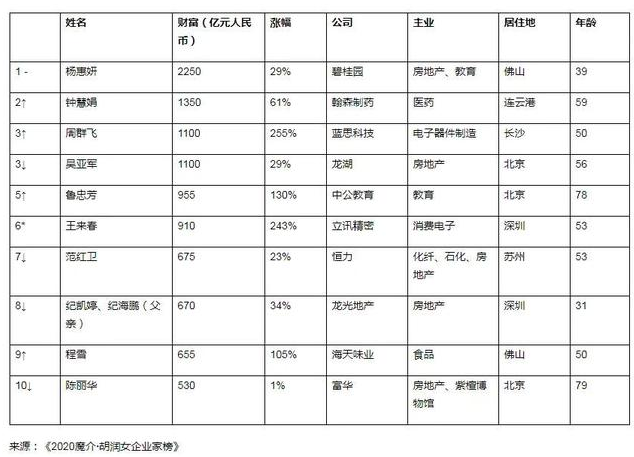 |  | 姓名 | 财富（亿元人民币） | 涨幅 | 公司 | 主业 | 居住地 | 年龄 |
|---|---|---|---|---|---|---|---|
| 1 - | 杨惠妍 | 2250 | 29% | 碧桂园 | 房地产、教育 | 佛山 | 39 |
| 2↑ | 钟慧娟 | 1350 | 61% | 翰森制药 | 医药 | 连云港 | 59 |
| 3↑ | 周群飞 | 1100 | 255% | 蓝思科技 | 电子器件制造 | 长沙 | 50 |
| 3↓ | 吴亚军 | 1100 | 29% | 龙湖 | 房地产 | 北京 | 56 |
| 5↑ | 鲁忠芳 | 955 | 130% | 中公教育 | 教育 | 北京 | 78 |
| 6* | 王来春 | 910 | 243% | 立讯精密 | 消费电子 | 深圳 | 53 |
| 7↓ | 范红卫 | 675 | 23% | 恒力 | 化纤、石化、房地产 | 苏州 | 53 |
| 8↓ | 纪凯婷、纪海鹏（父亲） | 670 | 34% | 龙光地产 | 房地产 | 深圳 | 31 |
| 9↑ | 程雪 | 655 | 105% | 海天味业 | 食品 | 佛山 | 50 |
| 10↓ | 陈丽华 | 530 | 1% | 富华 | 房地产、紫檀博物馆 | 北京 | 79 |

来源：《2020魔介·胡润女企业家榜》